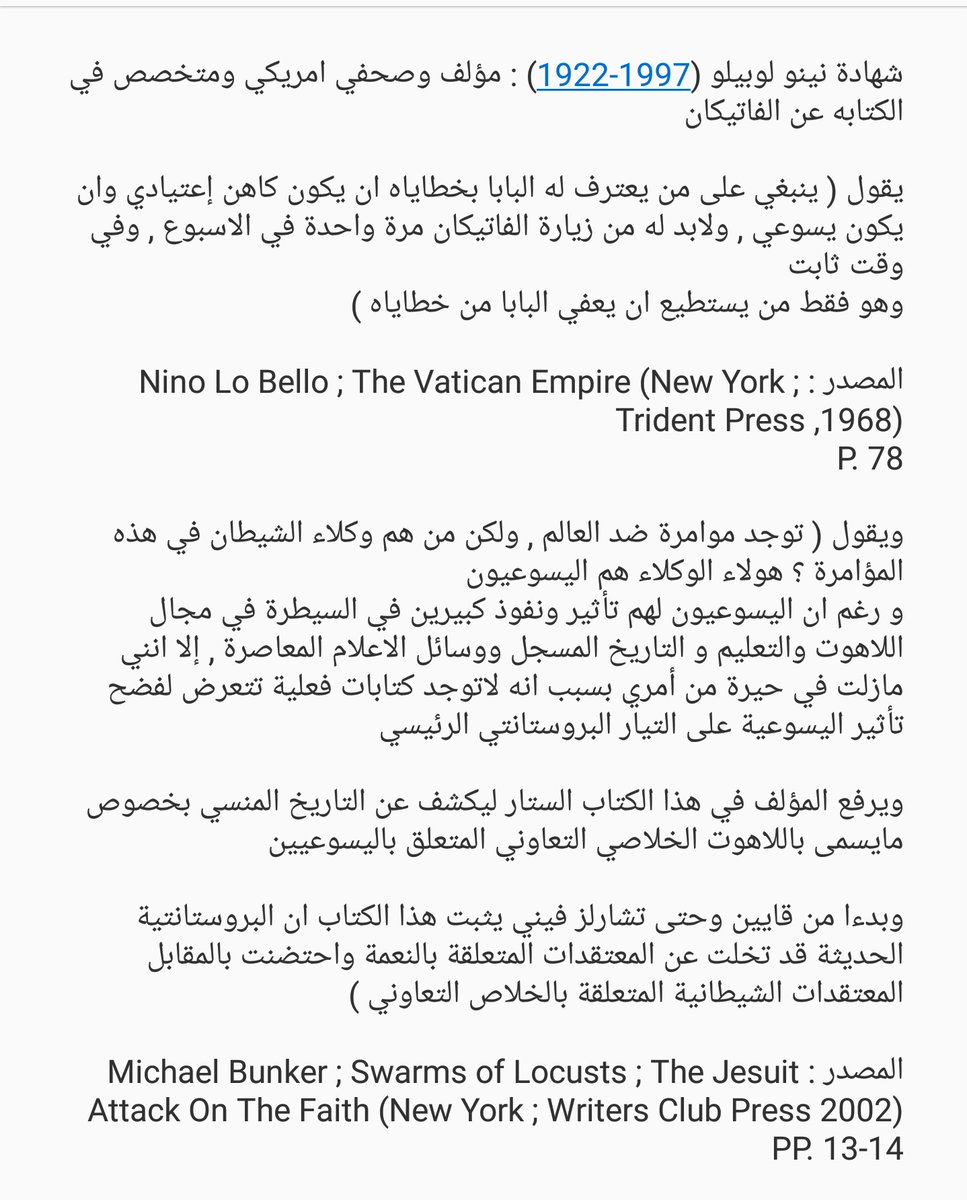 شهادة نينو لوبيلو (1922-1997) : مؤلف وصحفي امريكي ومتخصص في الكتابه عن الفاتيكان

يقول ( ينبغي على من يعترف له البابا بخطاياه ان يكون كاهن إعتيادي وان يكون يسوعي , ولابد له من زيارة الفاتيكان مرة واحدة في الاسبوع , وفي وقت ثابت
وهو فقط من يستطيع ان يعفي البابا من خطاياه )

المصدر : Nino Lo Bello ; The Vatican Empire (New York ; Trident Press ,1968) P. 78

ويقول ( توجد موامرة ضد العالم , ولكن من هم وكلاء الشيطان في هذه المؤامرة ؟ هولاء الوكلاء هم اليسوعيون
و رغم ان اليسوعيون لهم تأثير ونفوذ كبيرين في السيطرة في مجال اللاهوت والتعليم و التاريخ المسجل ووسائل الاعلام المعاصرة , إلا انني مازلت في حيرة من أمري بسبب انه لاتوجد كتابات فعلية تتعرض لفضح تأثير اليسوعية على التيار البروستانتي الرئيسي

ويرفع المؤلف في هذا الكتاب الستار ليكشف عن التاريخ المنسي بخصوص مايسمى باللاهوت الخلاصي التعاوني المتعلق باليسوعيين

وبدءا من قايين وحتى تشارلز فيني يثبت هذا الكتاب ان البروستانتية الحديثة قد تخلت عن المعتقدات المتعلقة بالنعمة واحتضنت بالمقابل المعتقدات الشيطانية المتعلقة بالخلاص التعاوني )

المصدر : Michael Bunker ; Swarms of Locusts ; The Jesuit Attack On The Faith (New York ; Writers Club Press 2002) PP. 13-14